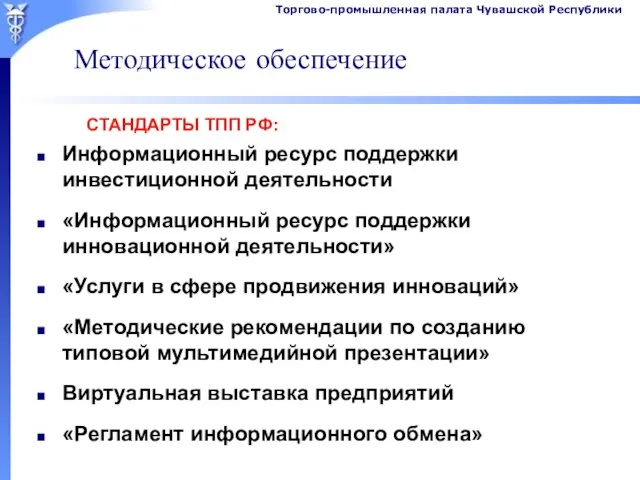 Торгово-промышленная палата Чувашской Республики

Методическое обеспечение

СТАНДАРТЫ ТПП РФ:

Информационный ресурс поддержки инвестиционной деятельности

«Информационный ресурс поддержки инновационной деятельности»

«Услуги в сфере продвижения инноваций»

«Методические рекомендации по созданию типовой мультимедийной презентации»

Виртуальная выставка предприятий

«Регламент информационного обмена»